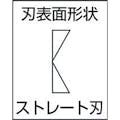 刃表面形状

ストレート刃